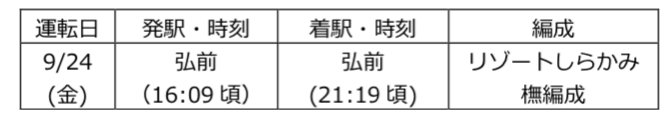 | 運転日 | 発駅・時刻 | 着駅・時刻 | 編成 |
|---|---|---|---|
| 9/24 (金) | 弘前 (16:09 頃) | 弘前 (21:19 頃) | リゾートしらかみ 橅編成 |